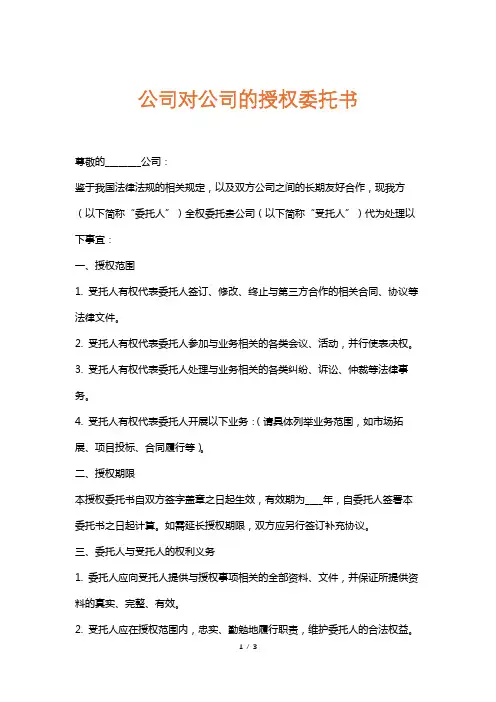 公司对公司的授权委托书

尊敬的________公司：

鉴于我国法律法规的相关规定，以及双方公司之间的长期友好合作，现我方（以下简称“委托人”）全权委托贵公司（以下简称“受托人”）代为处理以下事宜：

一、授权范围

1. 受托人有权代表委托人签订、修改、终止与第三方合作的相关合同、协议等法律文件。

2. 受托人有权代表委托人参加与业务相关的各类会议、活动，并行使表决权。

3. 受托人有权代表委托人处理与业务相关的各类纠纷、诉讼、仲裁等法律事务。

4. 受托人有权代表委托人开展以下业务：（请具体列举业务范围，如市场拓展、项目投标、合同履行等）。

二、授权期限

本授权委托书自双方签字盖章之日起生效，有效期为____年，自委托人签署本委托书之日起计算。如需延长授权期限，双方应另行签订补充协议。

三、委托人与受托人的权利义务

1. 委托人应向受托人提供与授权事项相关的全部资料、文件，并保证所提供资料的真实、完整、有效。

2. 受托人应在授权范围内，忠实、勤勉地履行职责，维护委托人的合法权益。

1 / 3